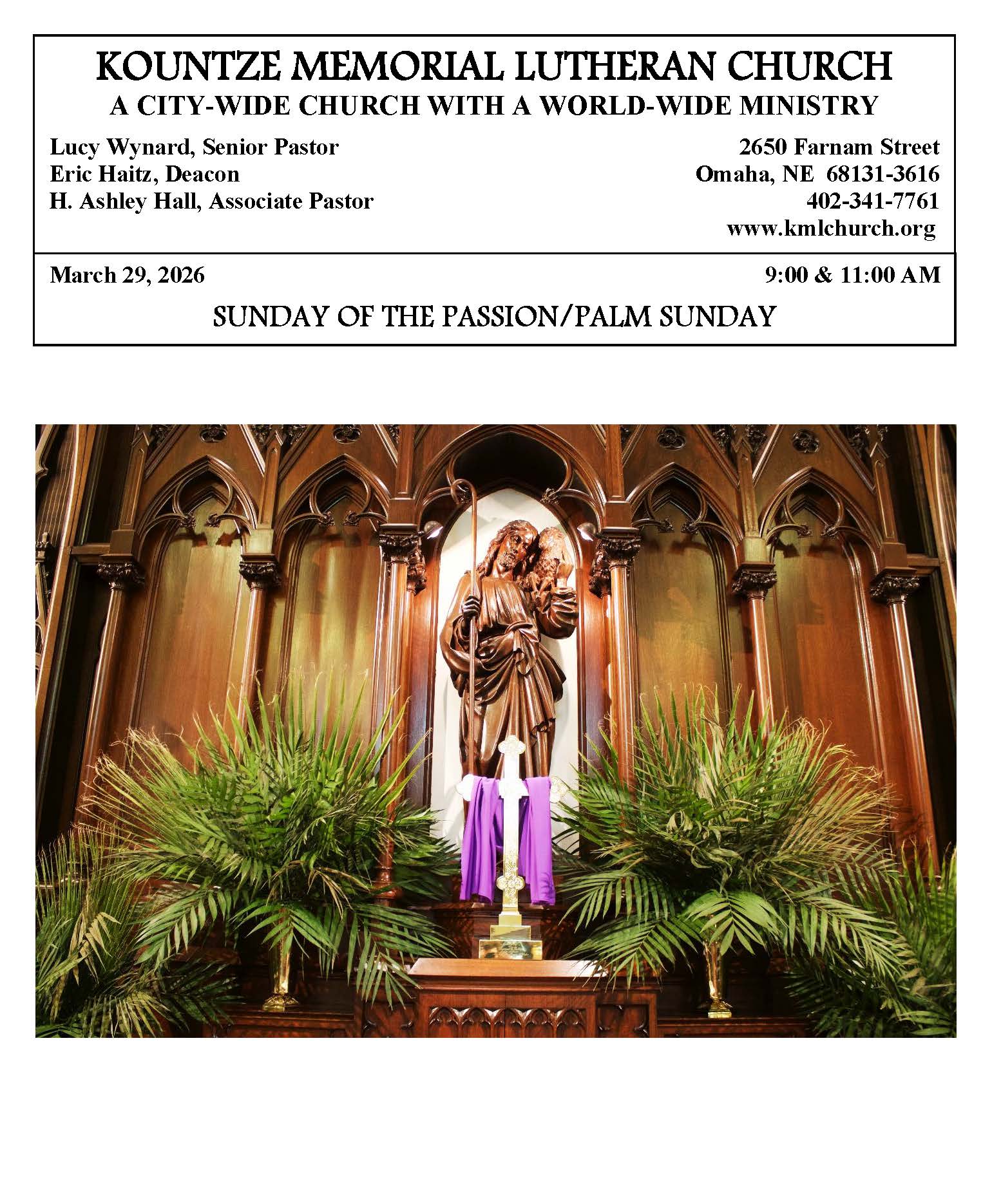 KOUNTZE MEMORIAL LUTHERAN CHURCH
A CITY-WIDE CHURCH WITH A WORLD-WIDE MINISTRY

Lucy Wynard, Senior Pastor
Eric Haitz, Deacon
H. Ashley Hall, Associate Pastor

2650 Farnam Street
Omaha, NE 68131-3616
402-341-7761
www.kmlchurch.org

March 29, 2026

9:00 & 11:00 AM

SUNDAY OF THE PASSION/PALM SUNDAY